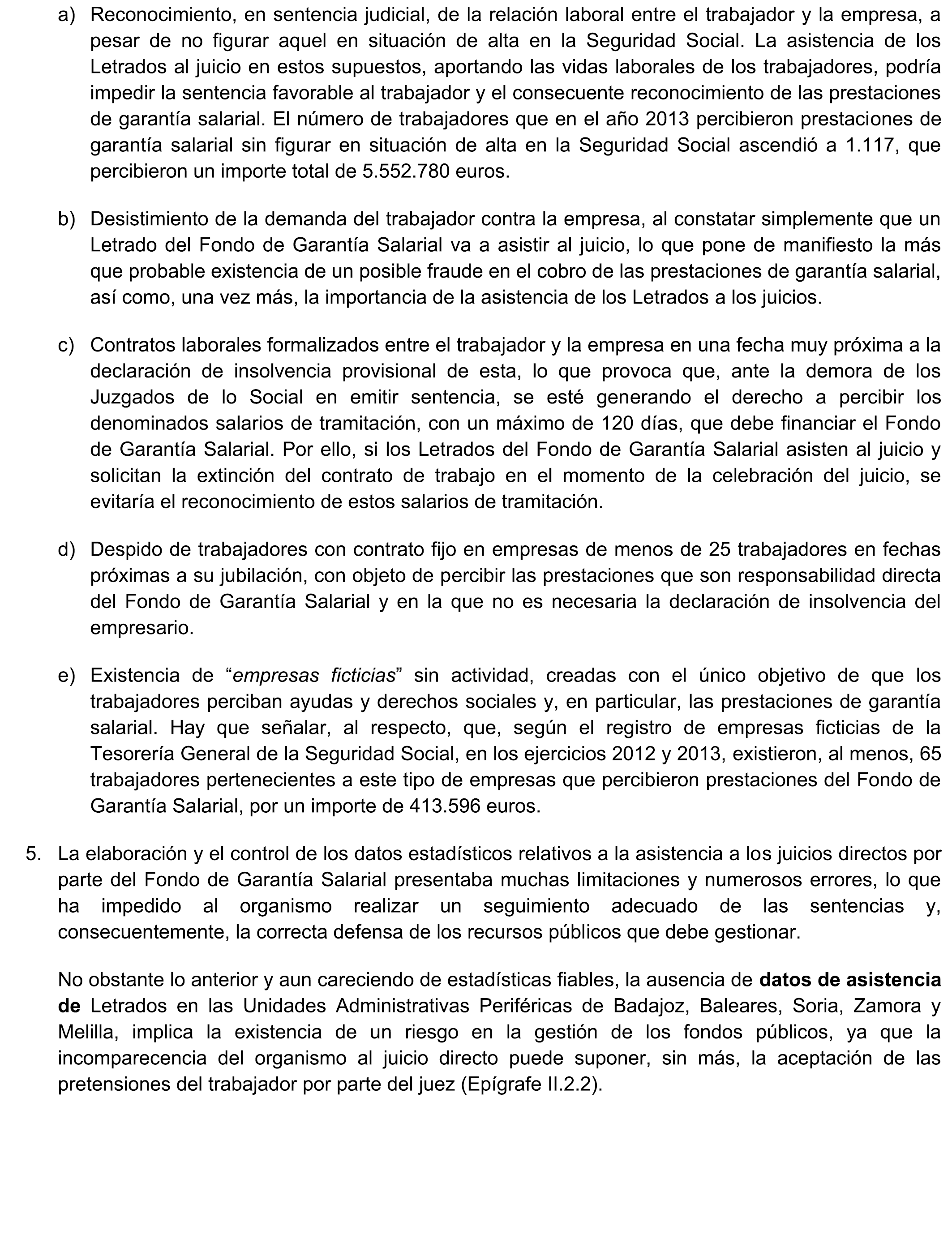 a) Reconocimiento, en sentencia judicial, de la relación laboral entre el trabajador y la empresa, a pesar de no figurar aquel en situación de alta en la Seguridad Social. La asistencia de los Letrados al juicio en estos supuestos, aportando las vidas laborales de los trabajadores, podría impedir la sentencia favorable al trabajador y el consecuente reconocimiento de las prestaciones de garantía salarial. El número de trabajadores que en el año 2013 percibieron prestaciones de garantía salarial sin figurar en situación de alta en la Seguridad Social ascendió a 1.117, que percibieron un importe total de 5.552.780 euros.

b) Desistimiento de la demanda del trabajador contra la empresa, al constatar simplemente que un Letrado del Fondo de Garantía Salarial va a asistir al juicio, lo que pone de manifiesto la más que probable existencia de un posible fraude en el cobro de las prestaciones de garantía salarial, así como, una vez más, la importancia de la asistencia de los Letrados a los juicios.

c) Contratos laborales formalizados entre el trabajador y la empresa en una fecha muy próxima a la declaración de insolvencia provisional de esta, lo que provoca que, ante la demora de los Juzgados de lo Social en emitir sentencia, se esté generando el derecho a percibir los denominados salarios de tramitación, con un máximo de 120 días, que debe financiar el Fondo de Garantía Salarial. Por ello, si los Letrados del Fondo de Garantía Salarial asisten al juicio y solicitan la extinción del contrato de trabajo en el momento de la celebración del juicio, se evitaría el reconocimiento de estos salarios de tramitación.

d) Despido de trabajadores con contrato fijo en empresas de menos de 25 trabajadores en fechas próximas a su jubilación, con objeto de percibir las prestaciones que son responsabilidad directa del Fondo de Garantía Salarial y en la que no es necesaria la declaración de insolvencia del empresario.

e) Existencia de “empresas ficticias” sin actividad, creadas con el único objetivo de que los trabajadores perciban ayudas y derechos sociales y, en particular, las prestaciones de garantía salarial. Hay que señalar, al respecto, que, según el registro de empresas ficticias de la Tesorería General de la Seguridad Social, en los ejercicios 2012 y 2013, existieron, al menos, 65 trabajadores pertenecientes a este tipo de empresas que percibieron prestaciones del Fondo de Garantía Salarial, por un importe de 413.596 euros.

5. La elaboración y el control de los datos estadísticos relativos a la asistencia a los juicios directos por parte del Fondo de Garantía Salarial presentaba muchas limitaciones y numerosos errores, lo que ha impedido al organismo realizar un seguimiento adecuado de las sentencias y, consecuentemente, la correcta defensa de los recursos públicos que debe gestionar.

No obstante lo anterior y aun careciendo de estadísticas fiables, la ausencia de datos de asistencia de Letrados en las Unidades Administrativas Periféricas de Badajoz, Baleares, Soria, Zamora y Melilla, implica la existencia de un riesgo en la gestión de los fondos públicos, ya que la incomparecencia del organismo al juicio directo puede suponer, sin más, la aceptación de las pretensiones del trabajador por parte del juez (Epígrafe II.2.2).